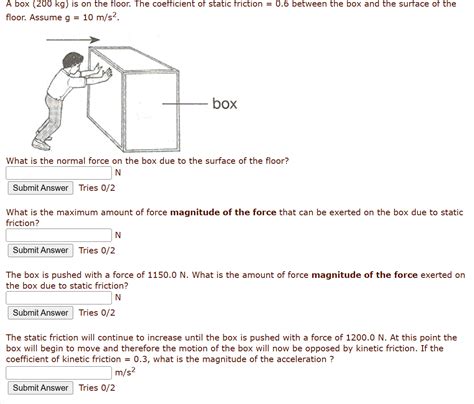 A box (200 kg) is on the floor. The coefficient of static friction = 0.6 between the box and the surface of the floor. Assume g = 10 m/s$^2$.

box

What is the normal force on the box due to the surface of the floor?

N

Submit Answer Tries 0/2

What is the maximum amount of force **magnitude of the force** that can be exerted on the box due to static friction?

N

Submit Answer Tries 0/2

The box is pushed with a force of 1150.0 N. What is the amount of force **magnitude of the force** exerted on the box due to static friction?

N

Submit Answer Tries 0/2

The static friction will continue to increase until the box is pushed with a force of 1200.0 N. At this point the box will begin to move and therefore the motion of the box will now be opposed by kinetic friction. If the coefficient of kinetic friction = 0.3, what is the magnitude of the acceleration ?

m/s$^2$

Submit Answer Tries 0/2